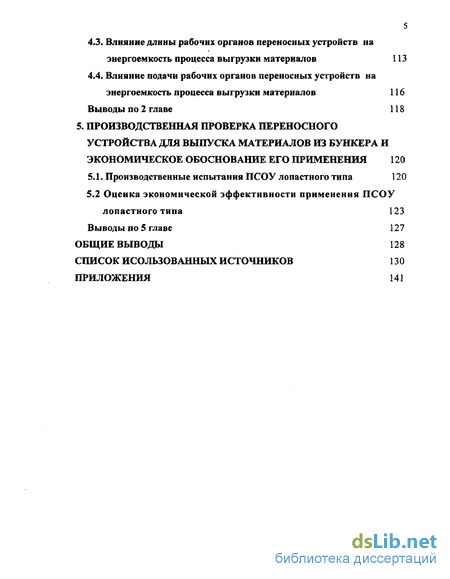 5

4.3. Влияние длины рабочих органов переносных устройств на энергоемкость процесса выгрузки материалов 113

4.4. Влияние подачи рабочих органов переносных устройств на энергоемкость процесса выгрузки материалов 116

Выводы по 2 главе 118

5. ПРОИЗВОДСТВЕННАЯ ПРОВЕРКА ПЕРЕНОСНОГО УСТРОЙСТВА ДЛЯ ВЫПУСКА МАТЕРИАЛОВ ИЗ БУНКЕРА И ЭКОНОМИЧЕСКОЕ ОБОСНОВАНИЕ ЕГО ПРИМЕНЕНИЯ 120

5.1. Производственные испытания ПСОУ лопастного типа 120

5.2 Оценка экономической эффективности применения ПСОУ лопастного типа 123

Выводы по 5 главе 127

ОБЩИЕ ВЫВОДЫ 128

СПИСОК ИСОЛЬЗОВАННЫХ ИСТОЧНИКОВ 130

ПРИЛОЖЕНИЯ 141

dsLib.net
библиотека диссертаций